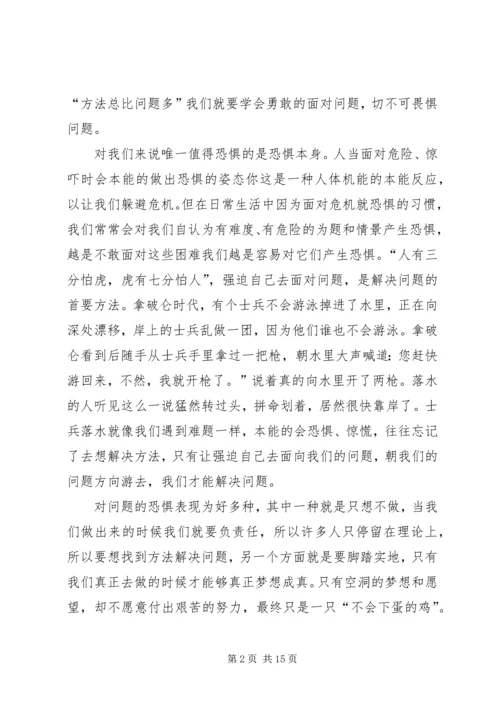 “方法总比问题多”我们就要学会勇敢的面对问题，切不可畏惧问题。

对我们来说唯一值得恐惧的是恐惧本身。人当面对危险、惊吓时会本能的做出恐惧的姿态你这是一种人体机能的本能反应，以让我们躲避危机。但在日常生活中因为面对危机就恐惧的习惯，我们常常会对我们自认为有难度、有危险的为题和情景产生恐惧，越是不敢面对这些困难我们越是容易对它们产生恐惧。“人有三分怕虎，虎有七分怕人”，强迫自己去面对问题，是解决问题的首要方法。拿破仑时代，有个士兵不会游泳掉进了水里，正在向深处漂移，岸上的士兵乱做一团，因为他们谁也不会游泳。拿破仑看到后随手从士兵手里拿过一把枪，朝水里大声喊道：您赶快游回来，不然，我就开枪了。”说着真的向水里开了两枪。落水的人听见这么一说猛然转过头，拼命划着，居然很快靠岸了。士兵落水就像我们遇到难题一样，本能的会恐惧、惊慌，往往忘记了去想解决方法，只有让强迫自己去面向我们的问题，朝我们的问题方向游去，我们才能解决问题。

对问题的恐惧表现为好多种，其中一种就是只想不做，当我们做出来的时候我们就要负责任，所以许多人只停留在理论上，所以要想找到方法解决问题，另一个方面就是要脚踏实地，只有我们真正去做的时候才能够真正梦想成真。只有空洞的梦想和愿望，却不愿意付出艰苦的努力，最终只是一只“不会下蛋的鸡”。

第 2 页 共 15 页